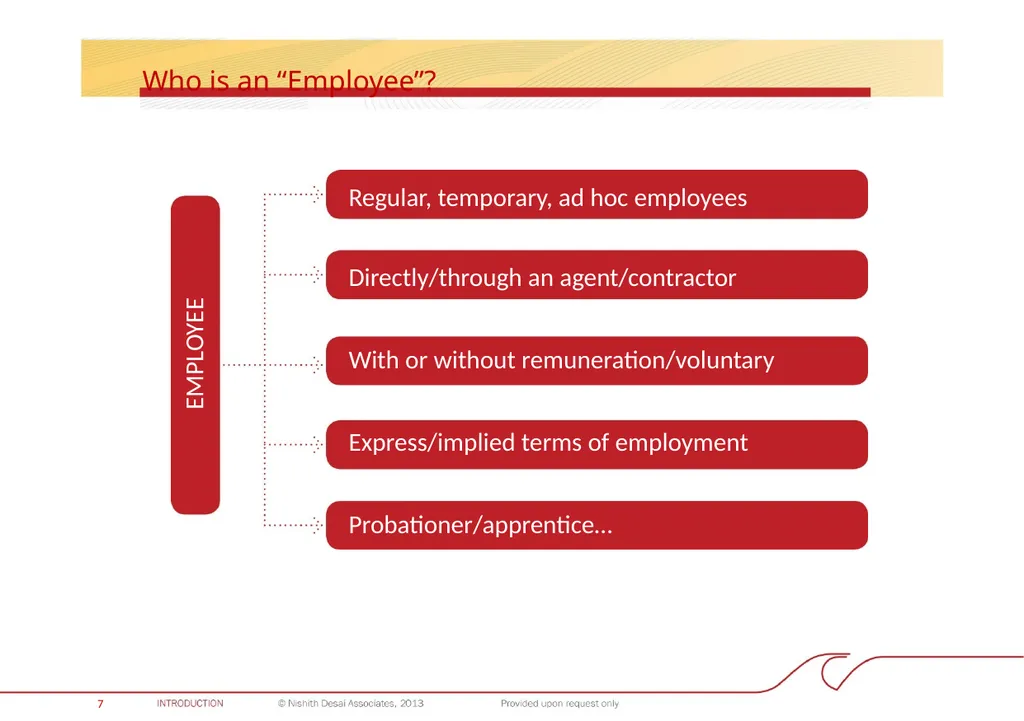 Who is an “Employee”?

EMPLOYEE

Regular, temporary, ad hoc employees

Directly/through an agent/contractor

With or without remuneration/voluntary

Express/implied terms of employment

Probationer/apprentice…

7 INTRODUCTION © Nishith Desai Associates, 2013 Provided upon request only